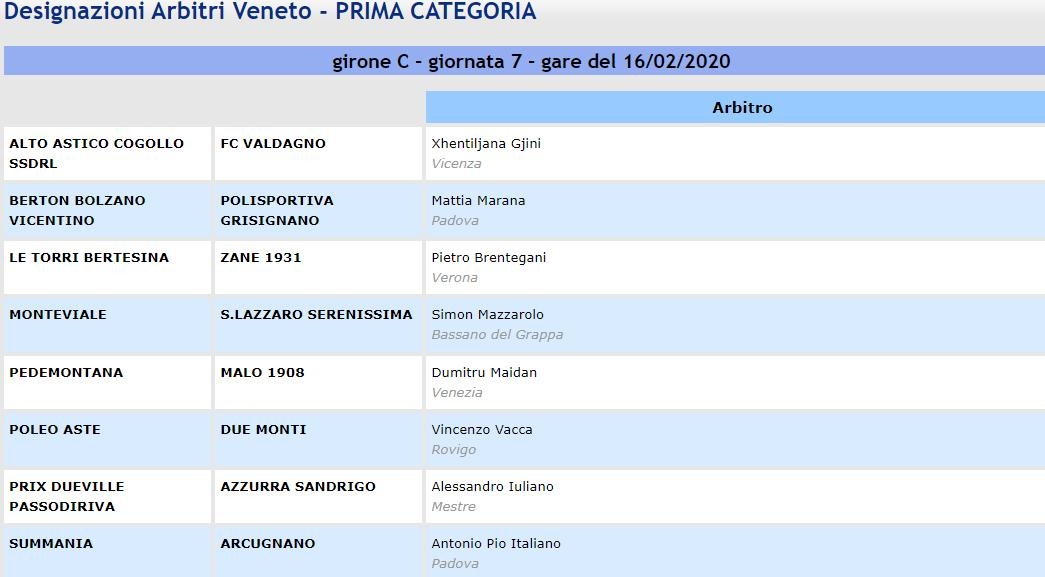 Designazioni Arbitri Veneto - PRIMA CATEGORIA

girone C - giornata 7 - gare del 16/02/2020

| | | Arbitro |
|---|---|---|
| ALTO ASTICO COGOLLO SSDRL | FC VALDAGNO | Xhentiljana Gjini Vicenza |
| BERTON BOLZANO VICENTINO | POLISPORTIVA GRISIGNANO | Mattia Marana Padova |
| LE TORRI BERTESINA | ZANE 1931 | Pietro Brentegani Verona |
| MONTEVIALE | S.LAZZARO SERENISSIMA | Simon Mazzarolo Bassano del Grappa |
| PEDEMONTANA | MALO 1908 | Dumitru Maidan Venezia |
| POLEO ASTE | DUE MONTI | Vincenzo Vacca Rovigo |
| PRIX DUEVILLE PASSODIRIVA | AZZURRA SANDRIGO | Alessandro Iuliano Mestre |
| SUMMANIA | ARCUGNANO | Antonio Pio Italiano Padova |